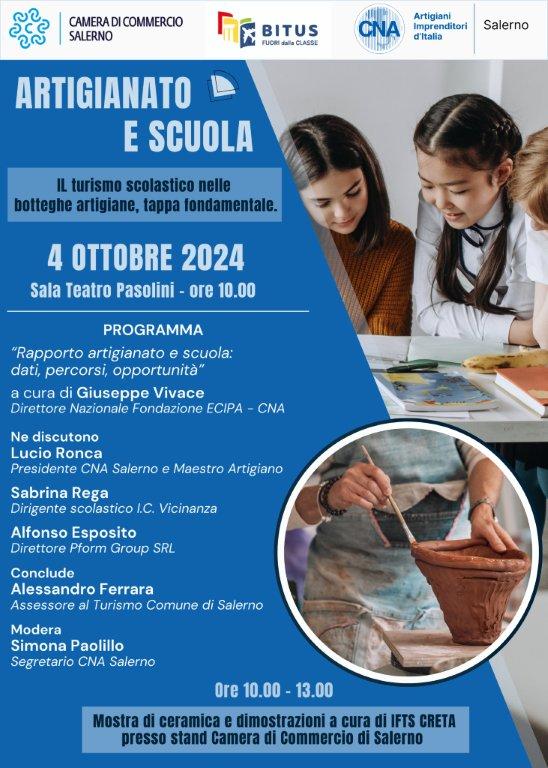 CAMERA DI COMMERCIO
SALERNO

BITUS
FUORI dalla CLASSE

CNA
Artigiani
Imprenditori
d'Italia

Salerno

ARTIGIANATO
E SCUOLA

IL turismo scolastico nelle botteghe artigiane, tappa fondamentale.

4 OTTOBRE 2024

Sala Teatro Pasolini - ore 10.00

PROGRAMMA

"Rapporto artigianato e scuola: dati, percorsi, opportunità"

a cura di Giuseppe Vivace
Direttore Nazionale Fondazione ECIPA - CNA

Ne discutono
Lucio Ronca
Presidente CNA Salerno e Maestro Artigiano

Sabrina Rega
Dirigente scolastico I.C. Vicinanza

Alfonso Esposito
Direttore Pform Group SRL

Conclude
Alessandro Ferrara
Assessore al Turismo Comune di Salerno

Modera
Simona Paolillo
Segretario CNA Salerno

Ore 10.00 - 13.00

Mostra di ceramica e dimostrazioni a cura di IFTS CRETA presso stand Camera di Commercio di Salerno